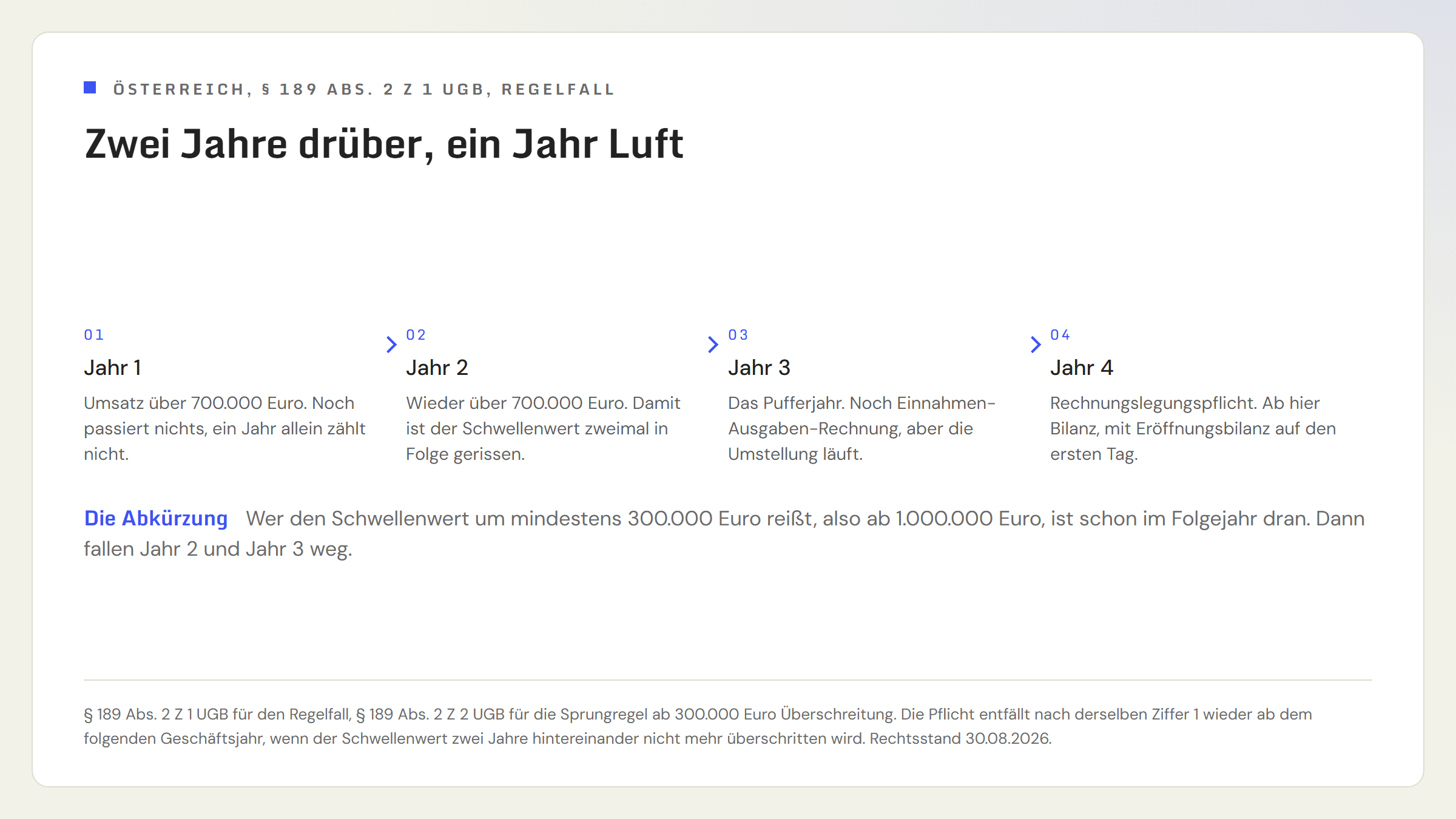 ÖSTERREICH, § 189 ABS. 2 Z 1 UGB, REGELFALL

Zwei Jahre drüber, ein Jahr Luft

01
Jahr 1
Umsatz über 700.000 Euro. Noch passiert nichts, ein Jahr allein zählt nicht.

02
Jahr 2
Wieder über 700.000 Euro. Damit ist der Schwellenwert zweimal in Folge gerissen.

03
Jahr 3
Das Pufferjahr. Noch Einnahmen-Ausgaben-Rechnung, aber die Umstellung läuft.

04
Jahr 4
Rechnungslegungspflicht. Ab hier Bilanz, mit Eröffnungsbilanz auf den ersten Tag.

Die Abkürzung Wer den Schwellenwert um mindestens 300.000 Euro reißt, also ab 1.000.000 Euro, ist schon im Folgejahr dran. Dann fallen Jahr 2 und Jahr 3 weg.

§ 189 Abs. 2 Z 1 UGB für den Regelfall, § 189 Abs. 2 Z 2 UGB für die Sprungregel ab 300.000 Euro Überschreitung. Die Pflicht entfällt nach derselben Ziffer 1 wieder ab dem folgenden Geschäftsjahr, wenn der Schwellenwert zwei Jahre hintereinander nicht mehr überschritten wird. Rechtsstand 30.08.2026.